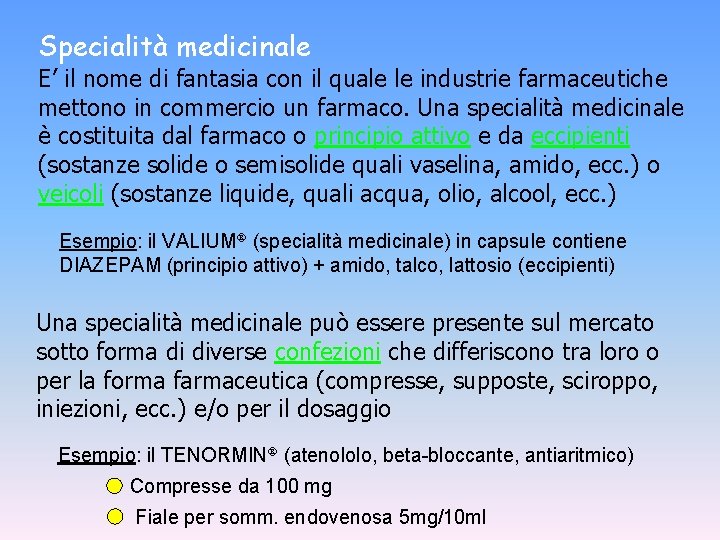 Specialità medicinale

E' il nome di fantasia con il quale le industrie farmaceutiche mettono in commercio un farmaco. Una specialità medicinale è costituita dal farmaco o principio attivo e da eccipienti (sostanze solide o semisolide quali vaselina, amido, ecc.) o veicoli (sostanze liquide, quali acqua, olio, alcool, ecc.)

Esempio: il VALIUM® (specialità medicinale) in capsule contiene DIAZEPAM (principio attivo) + amido, talco, lattosio (eccipienti)

Una specialità medicinale può essere presente sul mercato sotto forma di diverse confezioni che differiscono tra loro o per la forma farmaceutica (compresse, supposte, sciroppo, iniezioni, ecc.) e/o per il dosaggio

Esempio: il TENORMIN® (atenololo, beta-bloccante, antiaritmico)

Compresse da 100 mg

Fiale per somm. endovenosa 5mg/10ml